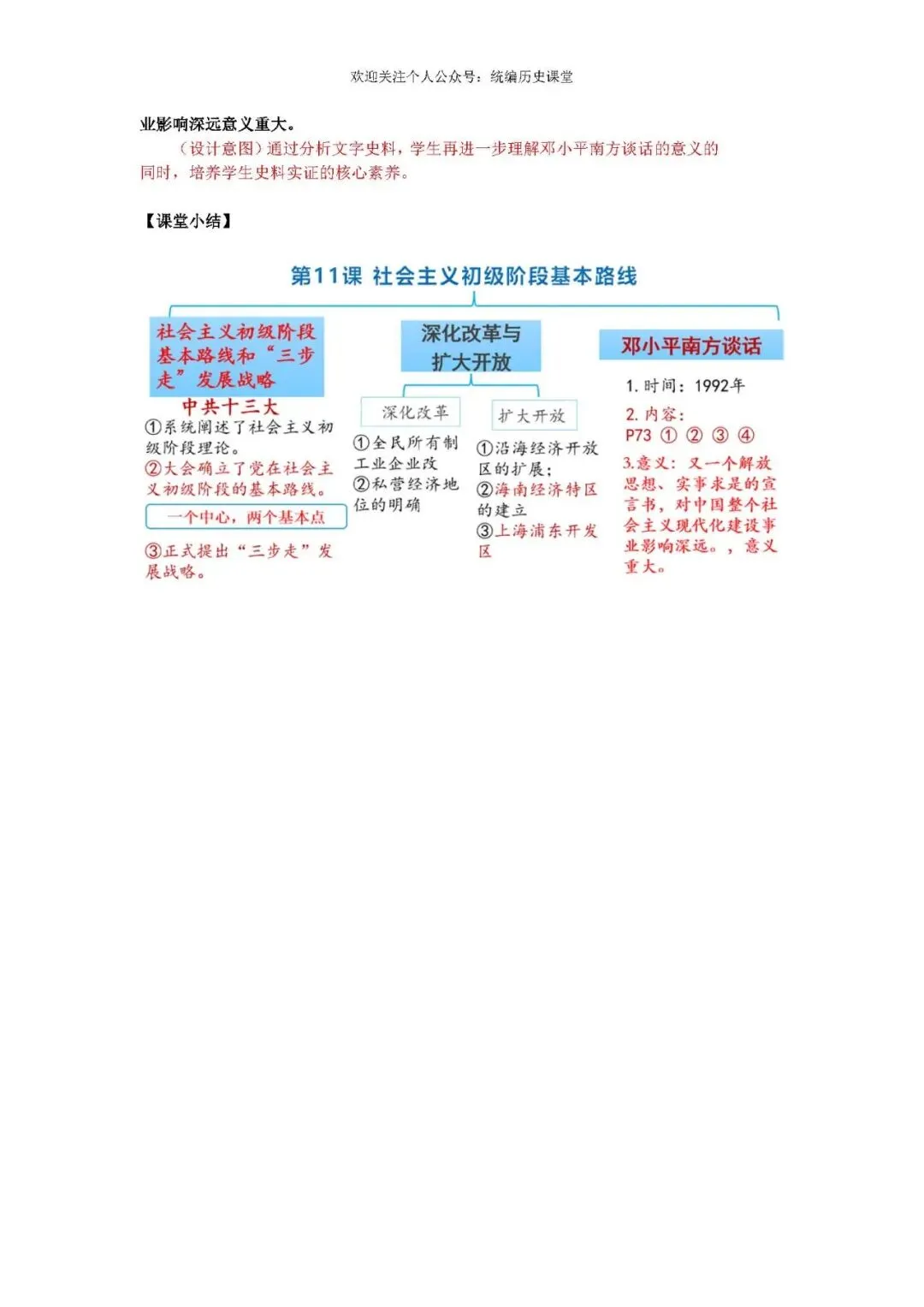 欢迎关注个人公众号：统编历史课堂

业影响深远意义重大。

（设计意图）通过分析文字史料，学生再进一步理解邓小平南方谈话的意义的同时，培养学生史料实证的核心素养。

【课堂小结】

第11课 社会主义初级阶段基本路线

社会主义初级阶段基本路线和“三步走”发展战略

中共十三大

①系统阐述了社会主义初级阶段理论。

②大会确立了党在社会主义初级阶段的基本路线。

一个中心，两个基本点

③正式提出“三步走”发展战略。

深化改革与扩大开放

深化改革

①全民所有制工业企业改

②私营经济地位的明确

扩大开放

①沿海经济开放区的扩展；

②海南经济特区的建立

③上海浦东开发区

邓小平南方谈话

1. 时间：1992年

2. 内容：

P73 ① ② ③ ④

3.意义：又一个解放思想、实事求是的宣言书，对中国整个社会主义现代化建设事业影响深远。，意义重大。